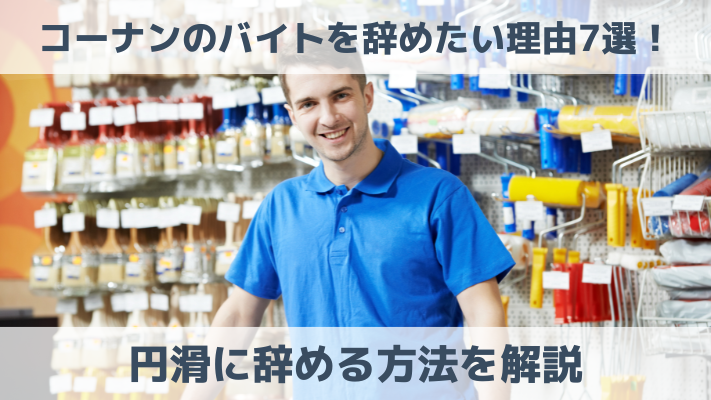 コーナンのバイトを辞めたい理由7選！

円滑に辞める方法を解説